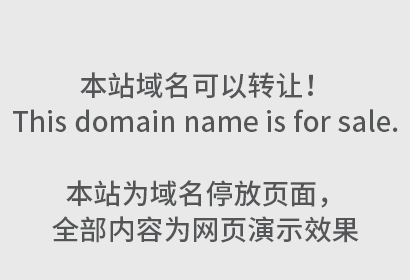 本站域名可以转让！
This domain name is for sale.

本站为域名停放页面，
全部内容为网页演示效果